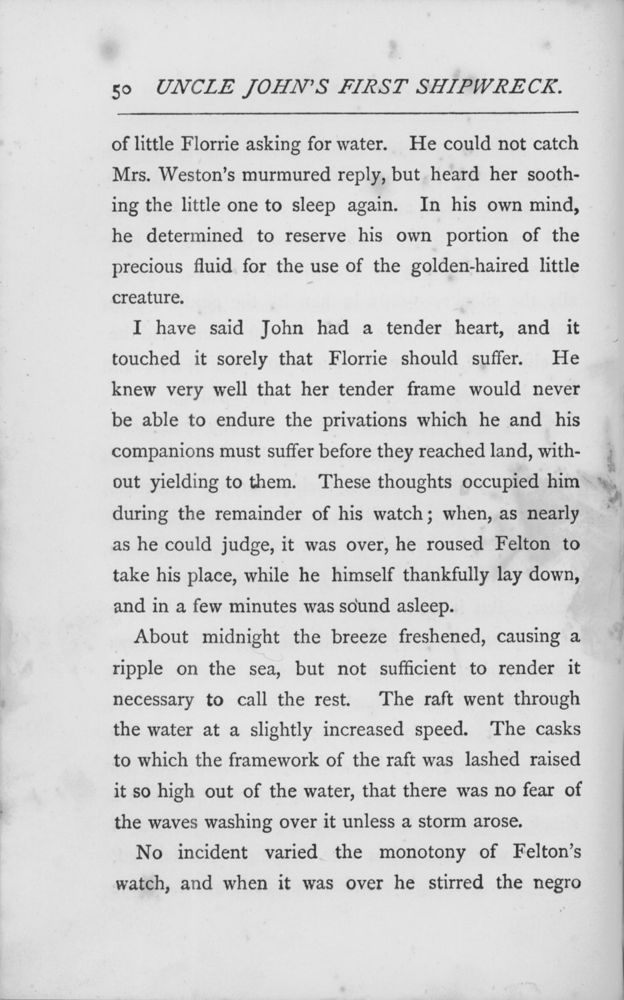 50 UNCLE JOHN'S FIRST SHIPWRECK.

of little Florrie asking for water. He could not catch Mrs. Weston's murmured reply, but heard her soothing the little one to sleep again. In his own mind, he determined to reserve his own portion of the precious fluid for the use of the golden-haired little creature.

I have said John had a tender heart, and it touched it sorely that Florrie should suffer. He knew very well that her tender frame would never be able to endure the privations which he and his companions must suffer before they reached land, without yielding to them. These thoughts occupied him during the remainder of his watch; when, as nearly as he could judge, it was over, he roused Felton to take his place, while he himself thankfully lay down, and in a few minutes was sound asleep.

About midnight the breeze freshened, causing a ripple on the sea, but not sufficient to render it necessary to call the rest. The raft went through the water at a slightly increased speed. The casks to which the framework of the raft was lashed raised it so high out of the water, that there was no fear of the waves washing over it unless a storm arose.

No incident varied the monotony of Felton's watch, and when it was over he stirred the negro